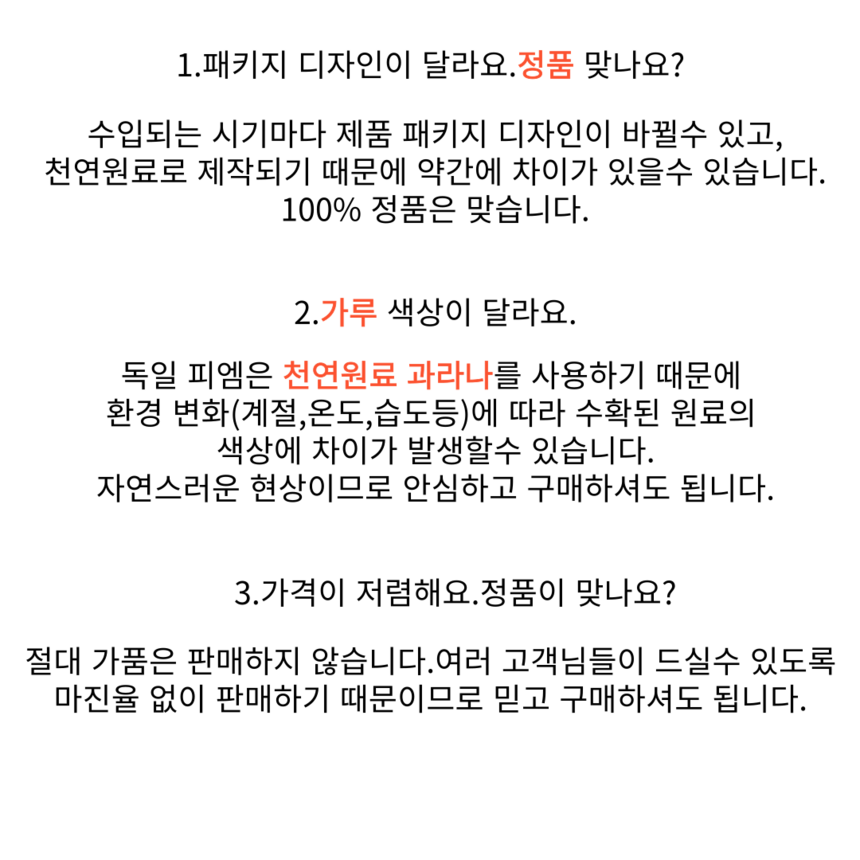 1.패키지 디자인이 달라요.정품 맞나요?

수입되는 시기마다 제품 패키지 디자인이 바뀔수 있고,
천연원료로 제작되기 때문에 약간에 차이가 있을수 있습니다.
100% 정품은 맞습니다.

2.가루 색상이 달라요.

독일 피엠은 천연원료 과라나를 사용하기 때문에
환경 변화(계절,온도,습도등)에 따라 수확된 원료의
색상에 차이가 발생할수 있습니다.
자연스러운 현상이므로 안심하고 구매하셔도 됩니다.

3.가격이 저렴해요.정품이 맞나요?

절대 가품은 판매하지 않습니다.여러 고객님들이 드실수 있도록
마진율 없이 판매하기 때문이므로 믿고 구매하셔도 됩니다.